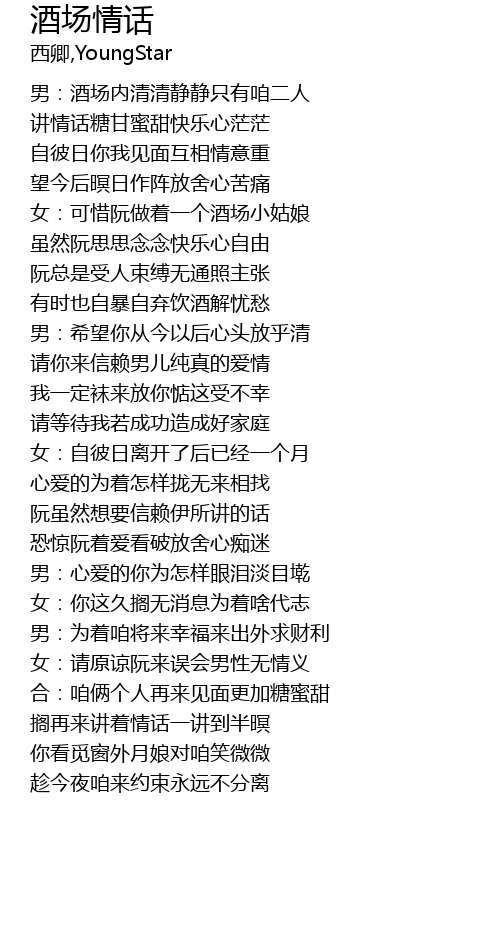 酒场情话
西卿,YoungStar

男：酒场内清清静静只有咱二人
讲情话糖甘蜜甜快乐心茫茫
自彼日你我见面互相情意重
望今后暝日作阵放舍心苦痛
女：可惜阮做着一个酒场小姑娘
虽然阮思思念念快乐心自由
阮总是受人束缚无通照主张
有时也自暴自弃饮酒解忧愁
男：希望你从今以后心头放乎清
请你来信赖男儿纯真的爱情
我一定袜来放你惦这受不幸
请等待我若成功造成好家庭
女：自彼日离开了后已经一个月
心爱的为着怎样拢无来相找
阮虽然想要信赖伊所讲的话
恐惊阮着爱看破放舍心痴迷
男：心爱的你为怎样眼泪淡目墘
女：你这久搁无消息为着啥代志
男：为着咱将来幸福来出外求财利
女：请原谅阮来误会男性无情义
合：咱俩个人再来见面更加糖蜜甜
搁再来讲着情话一讲到半暝
你看觅窗外月娘对咱笑微微
趁今夜咱来约束永远不分离